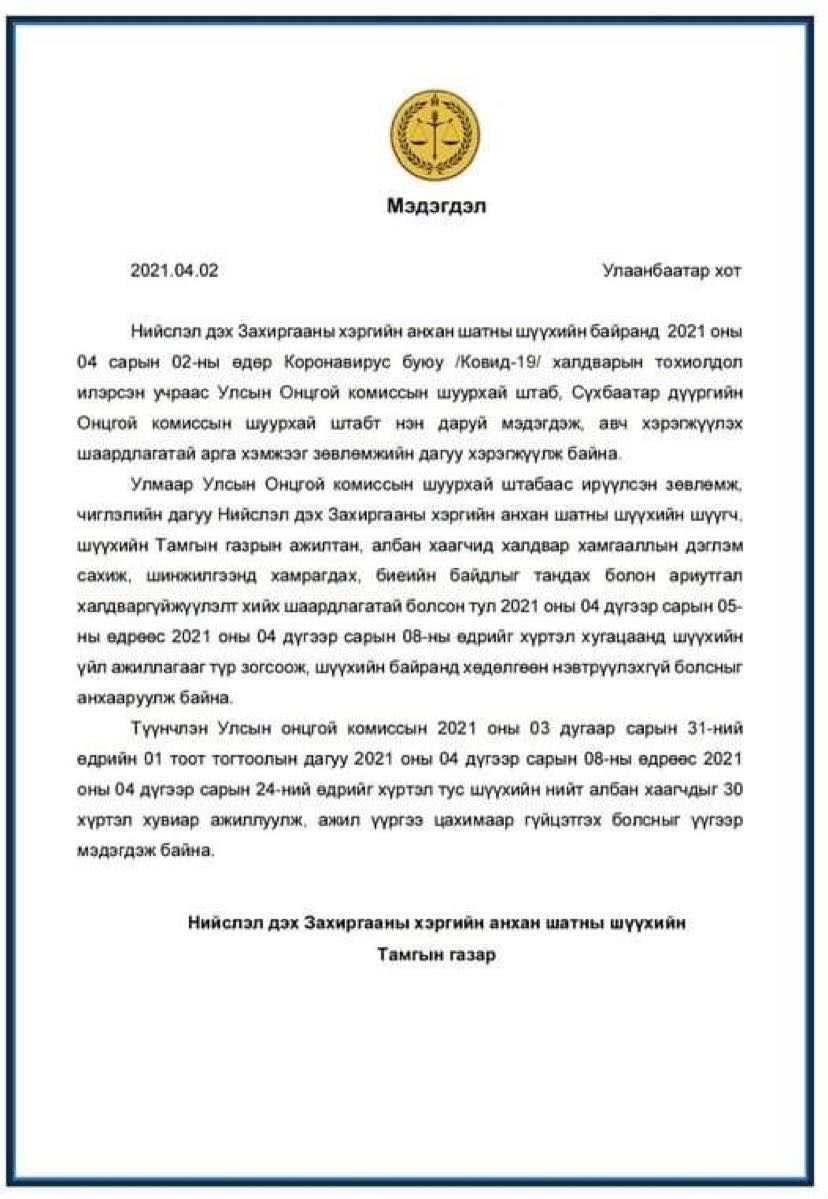 Мэдэгдэл

2021.04.02

Улаанбаатар хот

Нийслэл дэх Захиргааны хэргийн анхан шатны шүүхийн байранд 2021 оны 04 сарын 02-ны өдөр Коронавирус буюу /Ковид-19/ халдварын тохиолдол илэрсэн учраас Улсын Онцгой комиссын шуурхай штаб, Сүхбаатар дүүргийн Онцгой комиссын шуурхай штабт нэн даруй мэдэгдэж, авч хэрэгжүүлэх шаардлагатай арга хэмжээг зөвлөмжийн дагуу хэрэгжүүлж байна.

Улмаар Улсын Онцгой комиссын шуурхай штабаас ирүүлсэн зөвлөмж, чиглэлийн дагуу Нийслэл дэх Захиргааны хэргийн анхан шатны шүүхийн шүүгч, шүүхийн Тамгын газрын ажилтан, албан хаагчид халдвар хамгааллын дэглэм сахиж, шинжилгээнд хамрагдах, биеийн байдлыг тандах болон ариутгал халдваргүйжүүлэлт хийх шаардлагатай болсон тул 2021 оны 04 дүгээр сарын 05-ны өдрөөс 2021 оны 04 дүгээр сарын 08-ны өдрийг хүртэл хугацаанд шүүхийн үйл ажиллагааг түр зогсоож, шүүхийн байранд хөдөлгөөн нэвтрүүлэхгүй болсныг анхааруулж байна.

Түүнчлэн Улсын онцгой комиссын 2021 оны 03 дугаар сарын 31-ний өдрийн 01 тоот тогтоолын дагуу 2021 оны 04 дүгээр сарын 08-ны өдрөөс 2021 оны 04 дүгээр сарын 24-ний өдрийг хүртэл тус шүүхийн нийт албан хаагчдыг 30 хүртэл хувиар ажиллуулж, ажил үүргээ цахимаар гүйцэтгэх болсныг үүгээр мэдэгдэж байна.

Нийслэл дэх Захиргааны хэргийн анхан шатны шүүхийн Тамгын газар